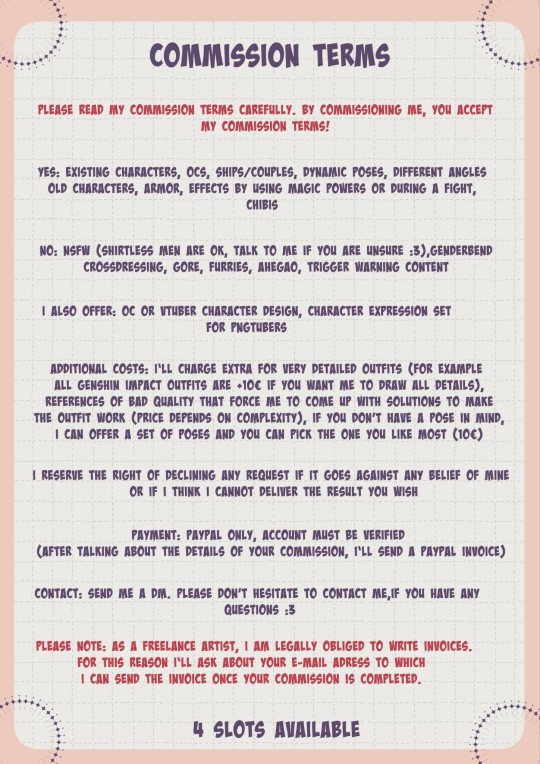 COMMISSION TERMS

PLEASE READ MY COMMISSION TERMS CAREFULLY. BY COMMISSIONING ME, YOU ACCEPT MY COMMISSION TERMS!

YES: EXISTING CHARACTERS, OCS, SHIPS/COUPLES, DYNAMIC POSES, DIFFERENT ANGLES OLD CHARACTERS, ARMOR, EFFECTS BY USING MAGIC POWERS OR DURING A FIGHT, CHIBIS

NO: NSFW (SHIRTLESS MEN ARE OK, TALK TO ME IF YOU ARE UNSURE :3),GENDERBEND CROSSDRESSING, GORE, FURRIES, AHEGAO, TRIGGER WARNING CONTENT

I ALSO OFFER: OC OR VTUBER CHARACTER DESIGN, CHARACTER EXPRESSION SET FOR PNGTUBERS

ADDITIONAL COSTS: I'LL CHARGE EXTRA FOR VERY DETAILED OUTFITS (FOR EXAMPLE ALL GENSHIN IMPACT OUTFITS ARE +10€ IF YOU WANT ME TO DRAW ALL DETAILS), REFERENCES OF BAD QUALITY THAT FORCE ME TO COME UP WITH SOLUTIONS TO MAKE THE OUTFIT WORK (PRICE DEPENDS ON COMPLEXITY), IF YOU DON'T HAVE A POSE IN MIND, I CAN OFFER A SET OF POSES AND YOU CAN PICK THE ONE YOU LIKE MOST (10€)

I RESERVE THE RIGHT OF DECLINING ANY REQUEST IF IT GOES AGAINST ANY BELIEF OF MINE OR IF I THINK I CANNOT DELIVER THE RESULT YOU WISH

PAYMENT: PAYPAL ONLY, ACCOUNT MUST BE VERIFIED (AFTER TALKING ABOUT THE DETAILS OF YOUR COMMISSION, I'LL SEND A PAYPAL INVOICE)

CONTACT: SEND ME A DM. PLEASE DON'T HESITATE TO CONTACT ME,IF YOU HAVE ANY QUESTIONS :3

PLEASE NOTE: AS A FREELANCE ARTIST, I AM LEGALLY OBLIGED TO WRITE INVOICES. FOR THIS REASON I'LL ASK ABOUT YOUR E-MAIL ADRESS TO WHICH I CAN SEND THE INVOICE ONCE YOUR COMMISSION IS COMPLETED.

4 SLOTS AVAILABLE